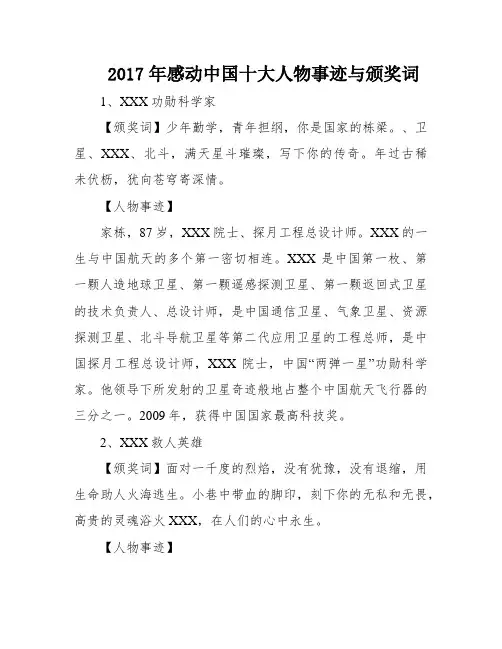 2017 年感动中国十大人物事迹与颁奖词

1、XXX 功勋科学家

【颁奖词】少年勤学，青年担纲，你是国家的栋梁。、卫星、XXX、北斗，满天星斗璀璨，写下你的传奇。年过古稀未伏枥，犹向苍穹寄深情。

【人物事迹】

家栋，87 岁，XXX 院士、探月工程总设计师。XXX 的一生与中国航天的多个第一密切相连。XXX 是中国第一枚、第一颗人造地球卫星、第一颗遥感探测卫星、第一颗返回式卫星的技术负责人、总设计师，是中国通信卫星、气象卫星、资源探测卫星、北斗导航卫星等第二代应用卫星的工程总师，是中国探月工程总设计师，XXX 院士，中国“两弹一星”功勋科学家。他领导下所发射的卫星奇迹般地占整个中国航天飞行器的三分之一。2009 年，获得中国国家最高科技奖。

2、XXX 救人英雄

【颁奖词】面对一千度的烈焰，没有犹豫，没有退缩，用生命助人火海逃生。小巷中带血的脚印，刻下你的无私和无畏，高贵的灵魂浴火 XXX，在人们的心中永生。

【人物事迹】